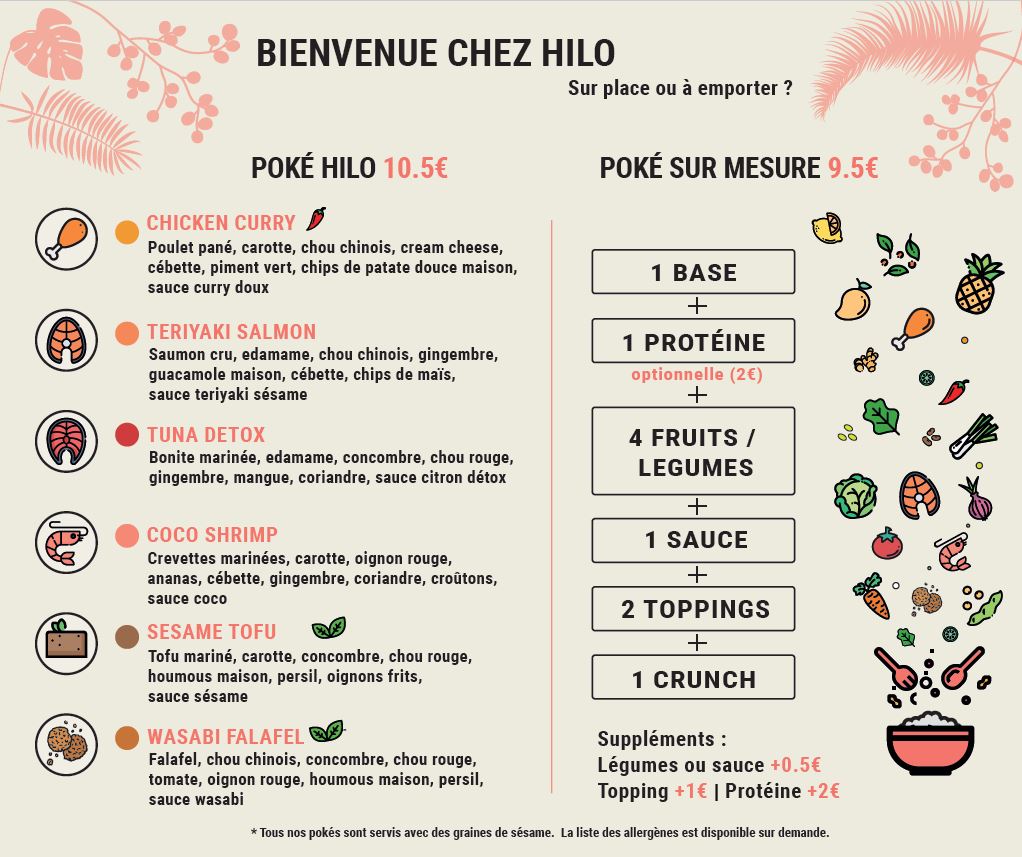 BIENVENUE CHEZ HILO

Sur place ou à emporter ?

POKÉ HILO 10.5€

CHICKEN CURRY
Poulet pané, carotte, chou chinois, cream cheese, cébette, piment vert, chips de patate douce maison, sauce curry doux

TERIYAKI SALMON
Saumon cru, edamame, chou chinois, gingembre, guacamole maison, cébette, chips de maïs, sauce teriyaki sésame

TUNA DETOX
Bonite marinée, edamame, concombre, chou rouge, gingembre, mangue, coriandre, sauce citron détox

COCO SHRIMP
Crevettes marinées, carotte, oignon rouge, ananas, cébette, gingembre, coriandre, croûtons, sauce coco

SESAME TOFU
Tofu mariné, carotte, concombre, chou rouge, houmous maison, persil, oignons frits, sauce sésame

WASABI FALAFEL
Falafel, chou chinois, concombre, chou rouge, tomate, oignon rouge, houmous maison, persil, sauce wasabi

POKÉ SUR MESURE 9.5€

1 BASE
+
1 PROTÉINE
optionnelle (2€)
+
4 FRUITS / LEGUMES
+
1 SAUCE
+
2 TOPPINGS
+
1 CRUNCH

Suppléments :
Légumes ou sauce +0.5€
Topping +1€ | Protéine +2€

* Tous nos pokés sont servis avec des graines de sésame. La liste des allergènes est disponible sur demande.